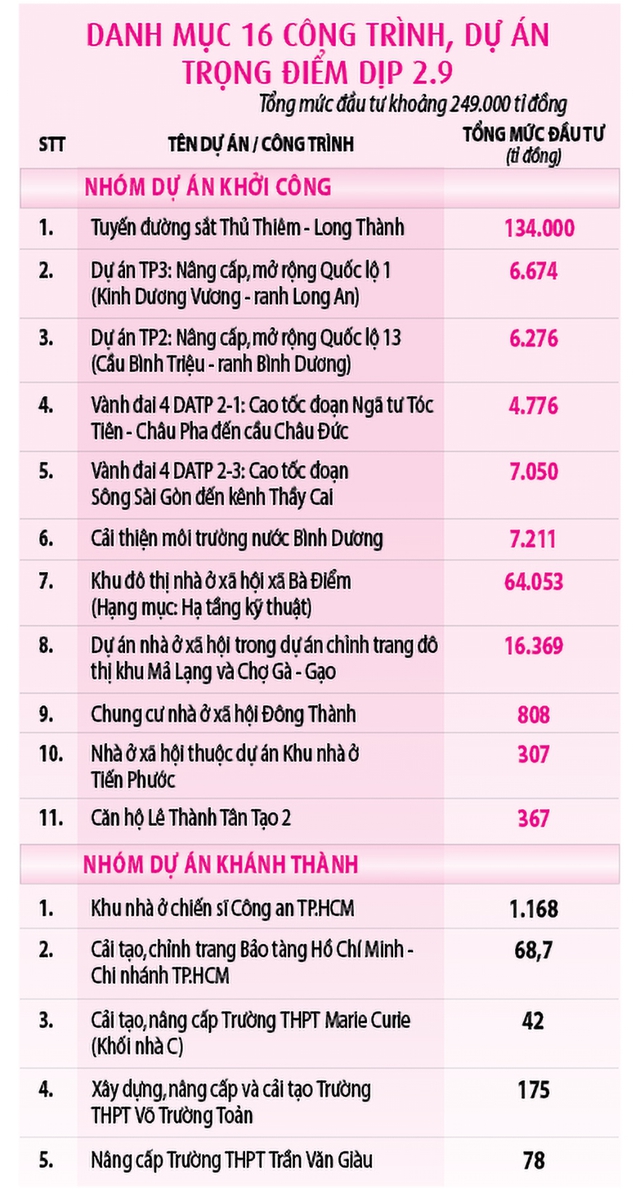 DANH MỤC 16 CÔNG TRÌNH, DỰ ÁN TRỌNG ĐIỂM DỊP 2.9

Tổng mức đầu tư khoảng 249.000 tỉ đồng

| STT | TÊN DỰ ÁN / CÔNG TRÌNH | TỔNG MỨC ĐẦU TƯ (tỉ đồng) |
|---|---|---|
| | NHÓM DỰ ÁN KHỞI CÔNG | |
| 1. | Tuyến đường sắt Thủ Thiêm - Long Thành | 134.000 |
| 2. | Dự án TP3: Nâng cấp, mở rộng Quốc lộ 1 (Kinh Dương Vương - ranh Long An) | 6.674 |
| 3. | Dự án TP2: Nâng cấp, mở rộng Quốc lộ 13 (Cầu Bình Triệu - ranh Bình Dương) | 6.276 |
| 4. | Vành đai 4 DATP 2-1: Cao tốc đoạn Ngã tư Tóc Tiên - Châu Pha đến cầu Châu Đức | 4.776 |
| 5. | Vành đai 4 DATP 2-3: Cao tốc đoạn Sông Sài Gòn đến kênh Thầy Cai | 7.050 |
| 6. | Cải thiện môi trường nước Bình Dương | 7.211 |
| 7. | Khu đô thị nhà ở xã hội xã Bà Điểm (Hạng mục: Hạ tầng kỹ thuật) | 64.053 |
| 8. | Dự án nhà ở xã hội trong dự án chỉnh trang đô thị khu Mả Lạng và Chợ Gà - Gạo | 16.369 |
| 9. | Chung cư nhà ở xã hội Đông Thành | 808 |
| 10. | Nhà ở xã hội thuộc dự án Khu nhà ở Tiến Phước | 307 |
| 11. | Căn hộ Lê Thành Tân Tạo 2 | 367 |
| | NHÓM DỰ ÁN KHÁNH THÀNH | |
| 1. | Khu nhà ở chiến sĩ Công an TP.HCM | 1.168 |
| 2. | Cải tạo, chỉnh trang Bảo tàng Hồ Chí Minh - Chi nhánh TP.HCM | 68,7 |
| 3. | Cải tạo, nâng cấp Trường THPT Marie Curie (Khối nhà C) | 42 |
| 4. | Xây dựng, nâng cấp và cải tạo Trường THPT Võ Trường Toản | 175 |
| 5. | Nâng cấp Trường THPT Trần Văn Giàu | 78 |